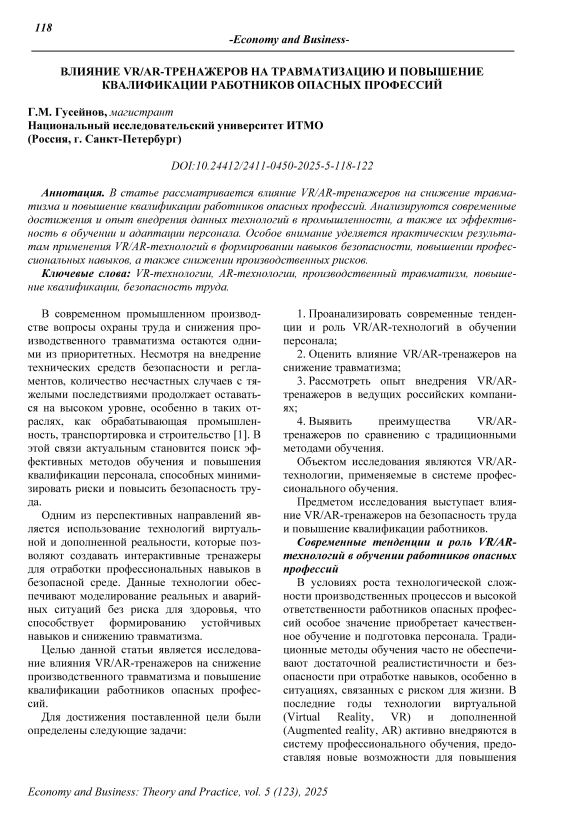 118

-Economy and Business-

ВЛИЯНИЕ VR/AR-ТРЕНАЖЕРОВ НА ТРАВМАТИЗАЦИЮ И ПОВЫШЕНИЕ КВАЛИФИКАЦИИ РАБОТНИКОВ ОПАСНЫХ ПРОФЕССИЙ

Г.М. Гусейнов, магистрант
Национальный исследовательский университет ИТМО
(Россия, г. Санкт-Петербург)

DOI:10.24412/2411-0450-2025-5-118-122

Аннотация. В статье рассматривается влияние VR/AR-тренажеров на снижение травматизма и повышение квалификации работников опасных профессий. Анализируются современные достижения и опыт внедрения данных технологий в промышленности, а также их эффективность в обучении и адаптации персонала. Особое внимание уделяется практическим результатам применения VR/AR-технологий в формировании навыков безопасности, повышении профессиональных навыков, а также снижении производственных рисков.

Ключевые слова: VR-технологии, AR-технологии, производственный травматизм, повышение квалификации, безопасность труда.

В современном промышленном производстве вопросы охраны труда и снижения производственного травматизма остаются одними из приоритетных. Несмотря на внедрение технических средств безопасности и регламентов, количество несчастных случаев с тяжелыми последствиями продолжает оставаться на высоком уровне, особенно в таких отраслях, как обрабатывающая промышленность, транспортировка и строительство [1]. В этой связи актуальным становится поиск эффективных методов обучения и повышения квалификации персонала, способных минимизировать риски и повысить безопасность труда.

Одним из перспективных направлений является использование технологий виртуальной и дополненной реальности, которые позволяют создавать интерактивные тренажеры для отработки профессиональных навыков в безопасной среде. Данные технологии обеспечивают моделирование реальных и аварийных ситуаций без риска для здоровья, что способствует формированию устойчивых навыков и снижению травматизма.

Целью данной статьи является исследование влияния VR/AR-тренажеров на снижение производственного травматизма и повышение квалификации работников опасных профессий.

Для достижения поставленной цели были определены следующие задачи:

1. Проанализировать современные тенденции и роль VR/AR-технологий в обучении персонала;

2. Оценить влияние VR/AR-тренажеров на снижение травматизма;

3. Рассмотреть опыт внедрения VR/AR-тренажеров в ведущих российских компаниях;

4. Выявить преимущества VR/AR-тренажеров по сравнению с традиционными методами обучения.

Объектом исследования являются VR/AR-технологии, применяемые в системе профессионального обучения.

Предметом исследования выступает влияние VR/AR-тренажеров на безопасность труда и повышение квалификации работников.

Современные тенденции и роль VR/AR-технологий в обучении работников опасных профессий

В условиях роста технологической сложности производственных процессов и высокой ответственности работников опасных профессий особое значение приобретает качественное обучение и подготовка персонала. Традиционные методы обучения часто не обеспечивают достаточной реалистичности и безопасности при отработке навыков, особенно в ситуациях, связанных с риском для жизни. В последние годы технологии виртуальной (Virtual Reality, VR) и дополненной (Augmented reality, AR) активно внедряются в систему профессионального обучения, предоставляя новые возможности для повышения

Economy and Business: Theory and Practice, vol. 5 (123), 2025